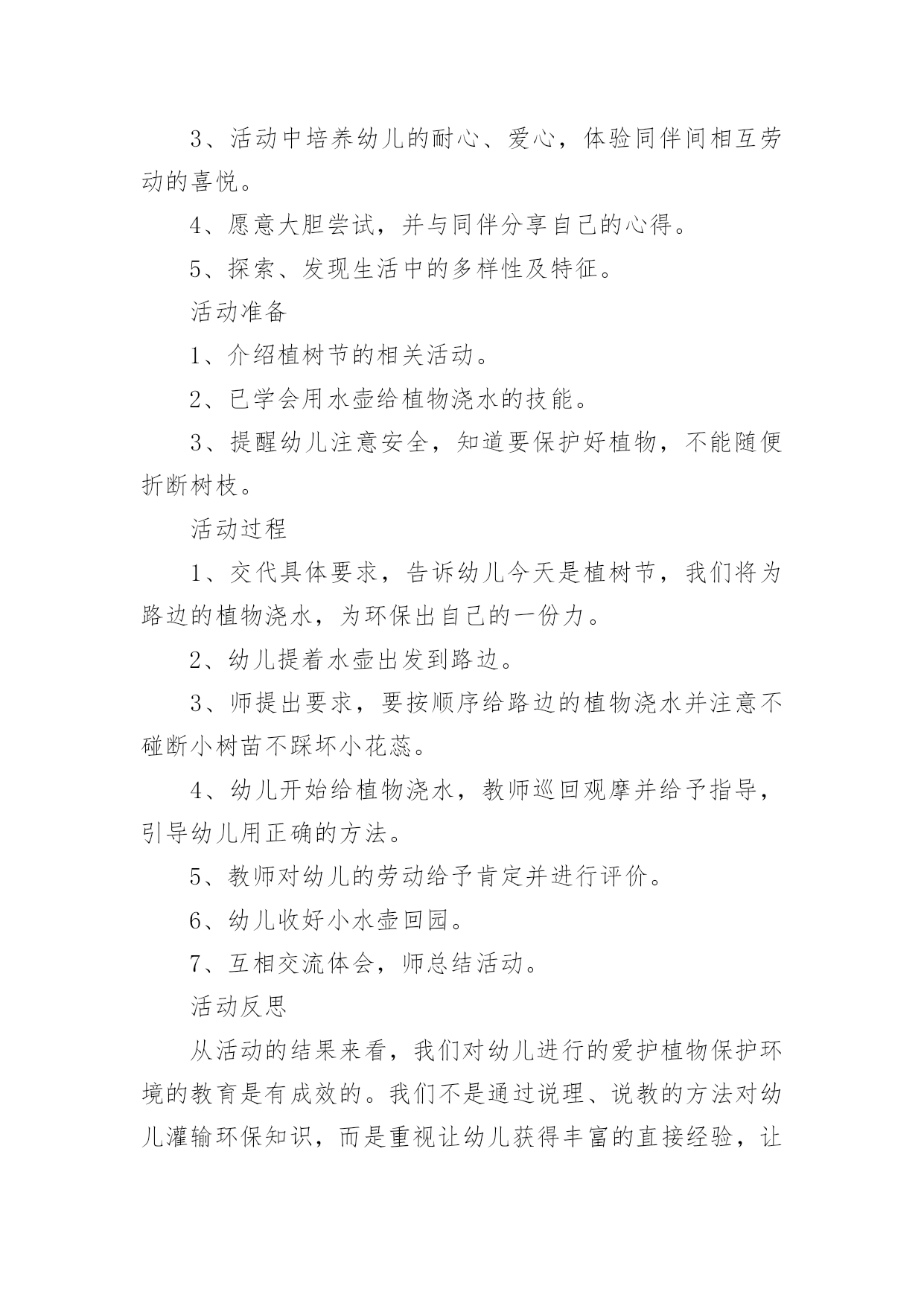 3、活动中培养幼儿的耐心、爱心，体验同伴间相互劳动的喜悦。

4、愿意大胆尝试，并与同伴分享自己的心得。

5、探索、发现生活中的多样性及特征。

活动准备

1、介绍植树节的相关活动。

2、已学会用水壶给植物浇水的技能。

3、提醒幼儿注意安全，知道要保护好植物，不能随便折断树枝。

活动过程

1、交代具体要求，告诉幼儿今天是植树节，我们将为路边的植物浇水，为环保出自己的一份力。

2、幼儿提着水壶出发到路边。

3、师提出要求，要按顺序给路边的植物浇水并注意不碰断小树苗不踩坏小花蕊。

4、幼儿开始给植物浇水，教师巡回观摩并给予指导，引导幼儿用正确的方法。

5、教师对幼儿的劳动给予肯定并进行评价。

6、幼儿收好小水壶回园。

7、互相交流体会，师总结活动。

活动反思

从活动的结果来看，我们对幼儿进行的爱护植物保护环境的教育是有成效的。我们不是通过说理、说教的方法对幼儿灌输环保知识，而是重视让幼儿获得丰富的直接经验，让